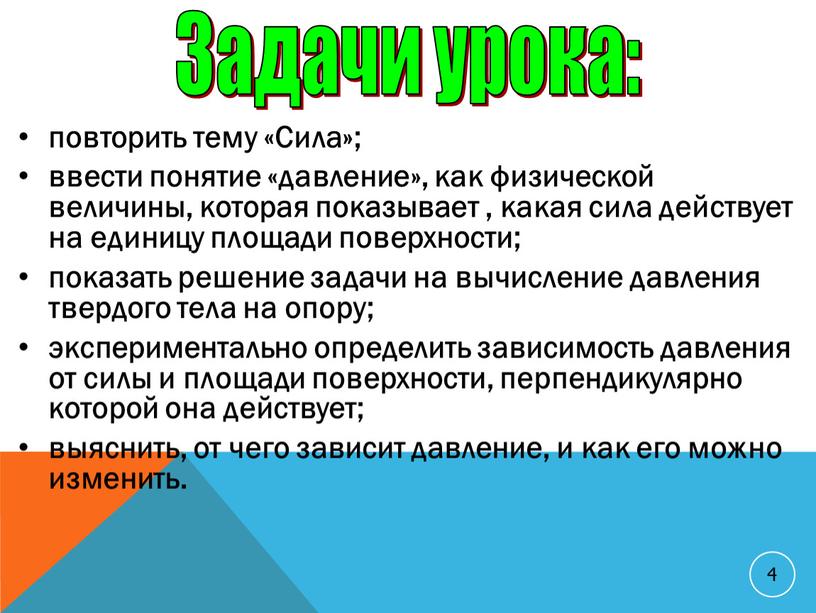 Задачи урока:

• повторить тему «Сила»;
• ввести понятие «давление», как физической величины, которая показывает , какая сила действует на единицу площади поверхности;
• показать решение задачи на вычисление давления твердого тела на опору;
• экспериментально определить зависимость давления от силы и площади поверхности, перпендикулярно которой она действует;
• выяснить, от чего зависит давление, и как его можно изменить.

4